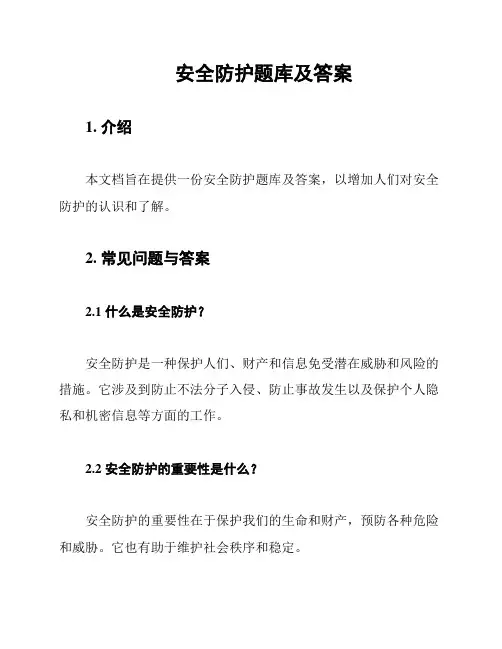 安全防护题库及答案

1. 介绍

本文档旨在提供一份安全防护题库及答案，以增加人们对安全防护的认识和了解。

2. 常见问题与答案

2.1 什么是安全防护？

安全防护是一种保护人们、财产和信息免受潜在威胁和风险的措施。它涉及到防止不法分子入侵、防止事故发生以及保护个人隐私和机密信息等方面的工作。

2.2 安全防护的重要性是什么？

安全防护的重要性在于保护我们的生命和财产，预防各种危险和威胁。它也有助于维护社会秩序和稳定。